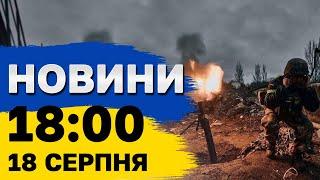 НОВИНИ
18:00
18 СЕРПНЯ